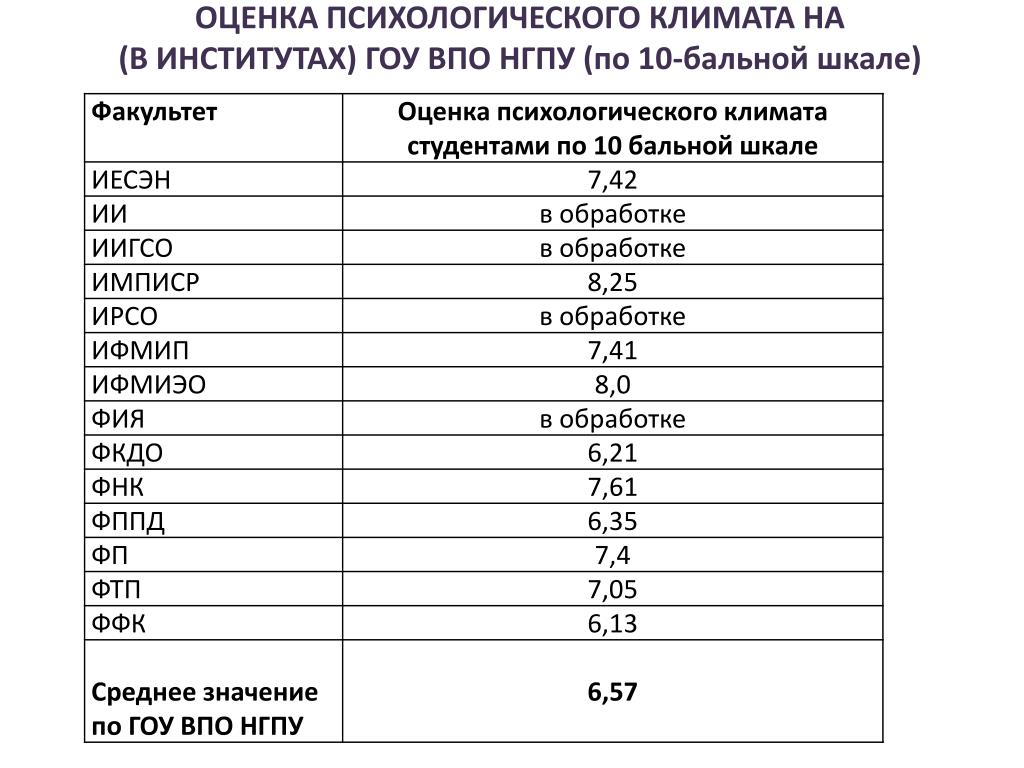 ОЦЕНКА ПСИХОЛОГИЧЕСКОГО КЛИМАТА НА (В ИНСТИТУТАХ) ГОУ ВПО НГПУ (по 10-бальной шкале)

| Факультет | Оценка психологического климата студентами по 10 бальной шкале |
|---|---|
| ИЕСЭН | 7,42 |
| ИИ | в обработке |
| ИИГСО | в обработке |
| ИМПИСР | 8,25 |
| ИРСО | в обработке |
| ИФМИП | 7,41 |
| ИФМИЭО | 8,0 |
| ФИЯ | в обработке |
| ФКДО | 6,21 |
| ФНК | 7,61 |
| ФППД | 6,35 |
| ФП | 7,4 |
| ФТП | 7,05 |
| ФФК | 6,13 |
| Среднее значение по ГОУ ВПО НГПУ | 6,57 |